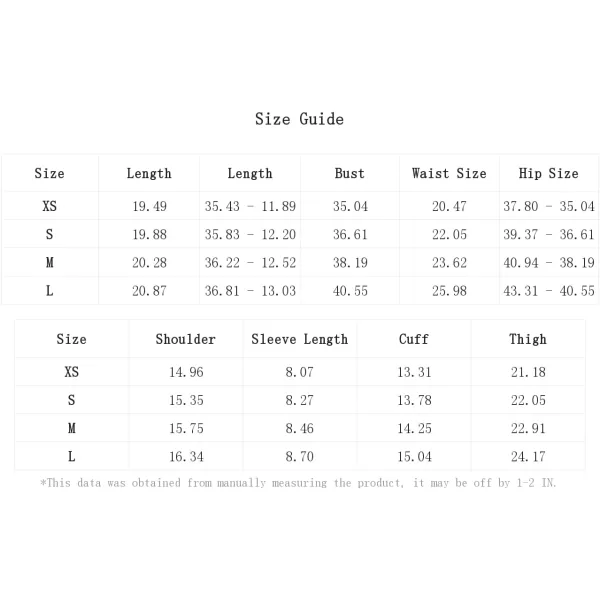 Size Guide

| Size | Length | Length | Bust | Waist Size | Hip Size |
|---|---|---|---|---|---|
| XS | 19.49 | 35.43 - 11.89 | 35.04 | 20.47 | 37.80 - 35.04 |
| S | 19.88 | 35.83 - 12.20 | 36.61 | 22.05 | 39.37 - 36.61 |
| M | 20.28 | 36.22 - 12.52 | 38.19 | 23.62 | 40.94 - 38.19 |
| L | 20.87 | 36.81 - 13.03 | 40.55 | 25.98 | 43.31 - 40.55 |

| Size | Shoulder | Sleeve Length | Cuff | Thigh |
|---|---|---|---|---|
| XS | 14.96 | 8.07 | 13.31 | 21.18 |
| S | 15.35 | 8.27 | 13.78 | 22.05 |
| M | 15.75 | 8.46 | 14.25 | 22.91 |
| L | 16.34 | 8.70 | 15.04 | 24.17 |

*This data was obtained from manually measuring the product, it may be off by 1-2 IN.